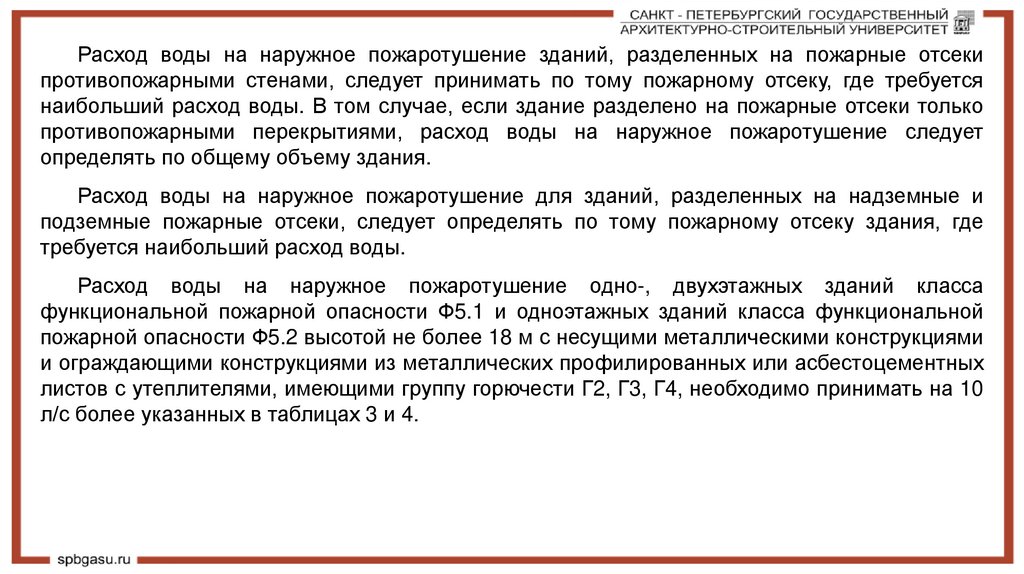 САНКТ - ПЕТЕРБУРГСКИЙ ГОСУДАРСТВЕННЫЙ
АРХИТЕКТУРНО-СТРОИТЕЛЬНЫЙ УНИВЕРСИТЕТ

Расход воды на наружное пожаротушение зданий, разделенных на пожарные отсеки противопожарными стенами, следует принимать по тому пожарному отсеку, где требуется наибольший расход воды. В том случае, если здание разделено на пожарные отсеки только противопожарными перекрытиями, расход воды на наружное пожаротушение следует определять по общему объему здания.

Расход воды на наружное пожаротушение для зданий, разделенных на надземные и подземные пожарные отсеки, следует определять по тому пожарному отсеку здания, где требуется наибольший расход воды.

Расход воды на наружное пожаротушение одно-, двухэтажных зданий класса функциональной пожарной опасности Ф5.1 и одноэтажных зданий класса функциональной пожарной опасности Ф5.2 высотой не более 18 м с несущими металлическими конструкциями и ограждающими конструкциями из металлических профилированных или асбестоцементных листов с утеплителями, имеющими группу горючести Г2, Г3, Г4, необходимо принимать на 10 л/с более указанных в таблицах 3 и 4.

spbgasu.ru